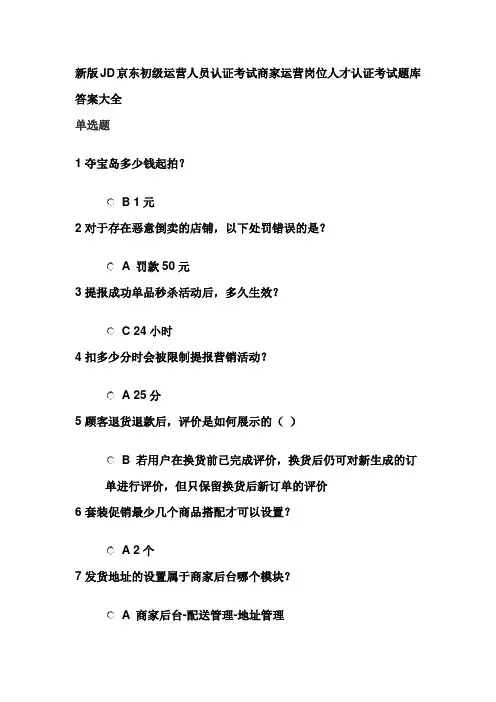 新版JD京东初级运营人员认证考试商家运营岗位人才认证考试题库答案大全

单选题

1 夺宝岛多少钱起拍？

B 1 元

2 对于存在恶意倒卖的店铺，以下处罚错误的是？

A 罚款 50 元

3 提报成功单品秒杀活动后，多久生效？

C 24 小时

4 扣多少分时会被限制提报营销活动？

A 25 分

5 顾客退货退款后，评价是如何展示的（ ）

B 若用户在换货前已完成评价，换货后仍可对新生成的订单进行评价，但只保留换货后新订单的评价

6 套装促销最少几个商品搭配才可以设置？

A 2 个

7 发货地址的设置属于商家后台哪个模块？

A 商家后台-配送管理-地址管理